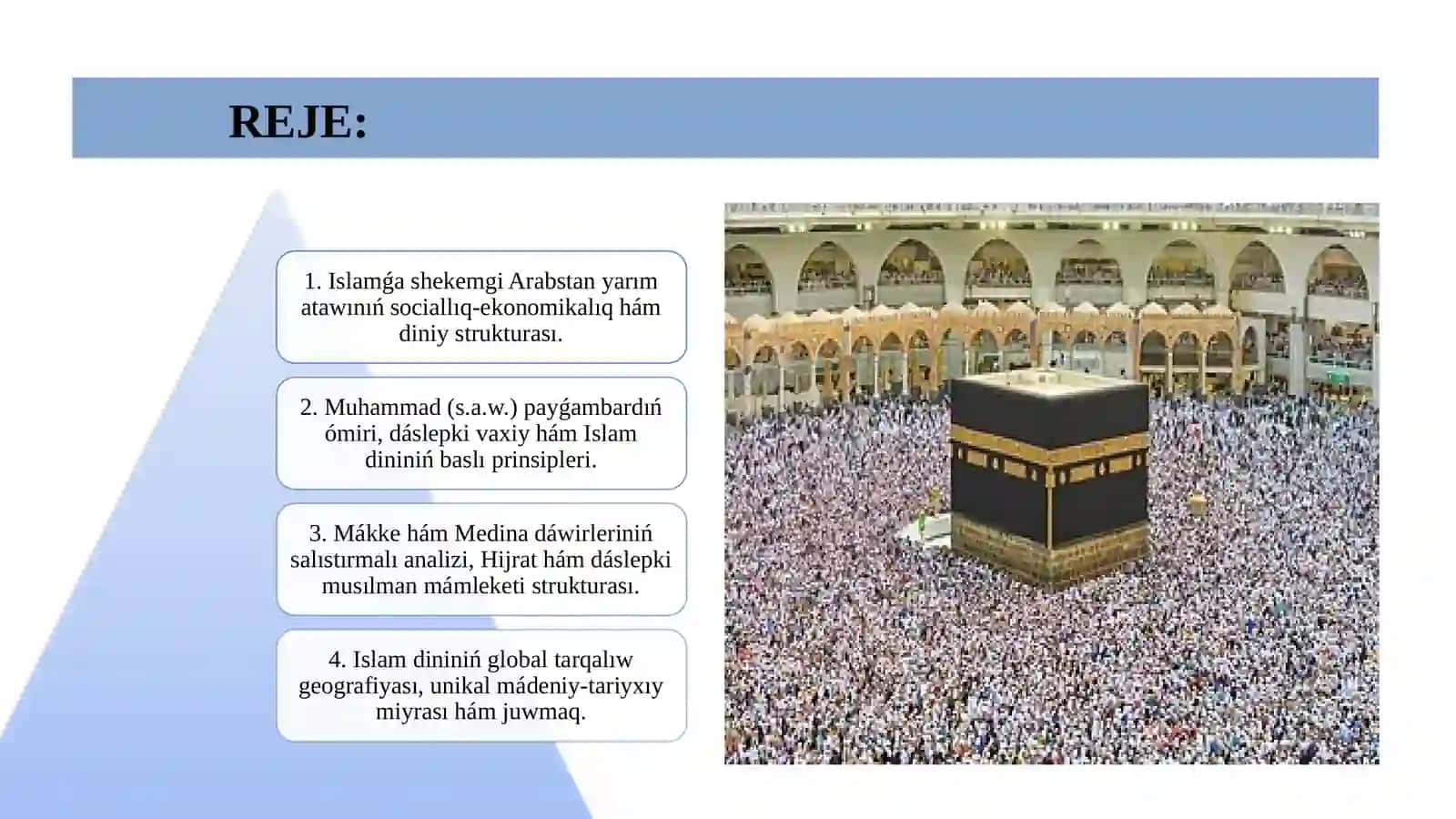 REJE:

1. Islamǵa shekemgi Arabstan yarım atawınıń sociallıq-ekonomikalıq hám diniy strukturası.

2. Muhammad (s.a.w.) payǵambardıń ómiri, dáslepki vaxiy hám Islam dininiń baslı prinsipleri.

3. Mákke hám Medina dáwirleriniń salıstırmalı analizi, Hijrat hám dáslepki musılman mámleketi strukturası.

4. Islam dininiń global tarqalıw geografiyası, unikal mádeniy-tariyxıy miyrası hám juwmaq.